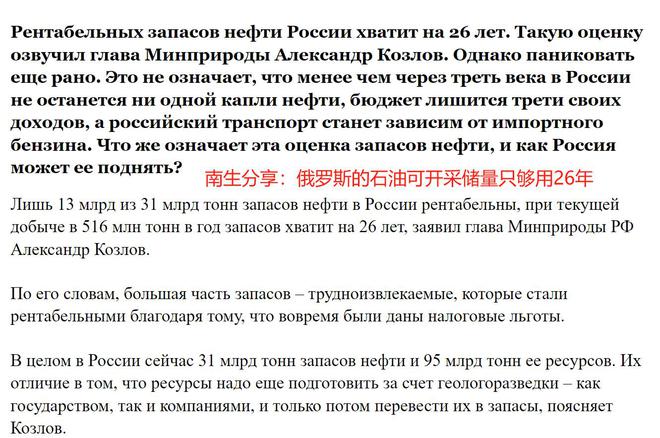 Рентабельных запасов нефти России хватит на 26 лет. Такую оценку озвучил глава Минприроды Александр Козлов. Однако паниковать еще рано. Это не означает, что менее чем через треть века в России не останется ни одной капли нефти, бюджет лишится трети своих доходов, а российский транспорт станет зависим от импортного бензина. Что же означает эта оценка запасов нефти, и как Россия может ее поднять?

南生分享：俄罗斯的石油可开采储量只够用26年

Лишь 13 млрд из 31 млрд тонн запасов нефти в России рентабельны, при текущей добыче в 516 млн тонн в год запасов хватит на 26 лет, заявил глава Минприроды РФ Александр Козлов.

По его словам, большая часть запасов – трудноизвлекаемые, которые стали рентабельными благодаря тому, что вовремя были даны налоговые льготы.

В целом в России сейчас 31 млрд тонн запасов нефти и 95 млрд тонн ее ресурсов. Их отличие в том, что ресурсы надо еще подготовить за счет геологоразведки – как государством, так и компаниями, и только потом перевести их в запасы, поясняет Козлов.